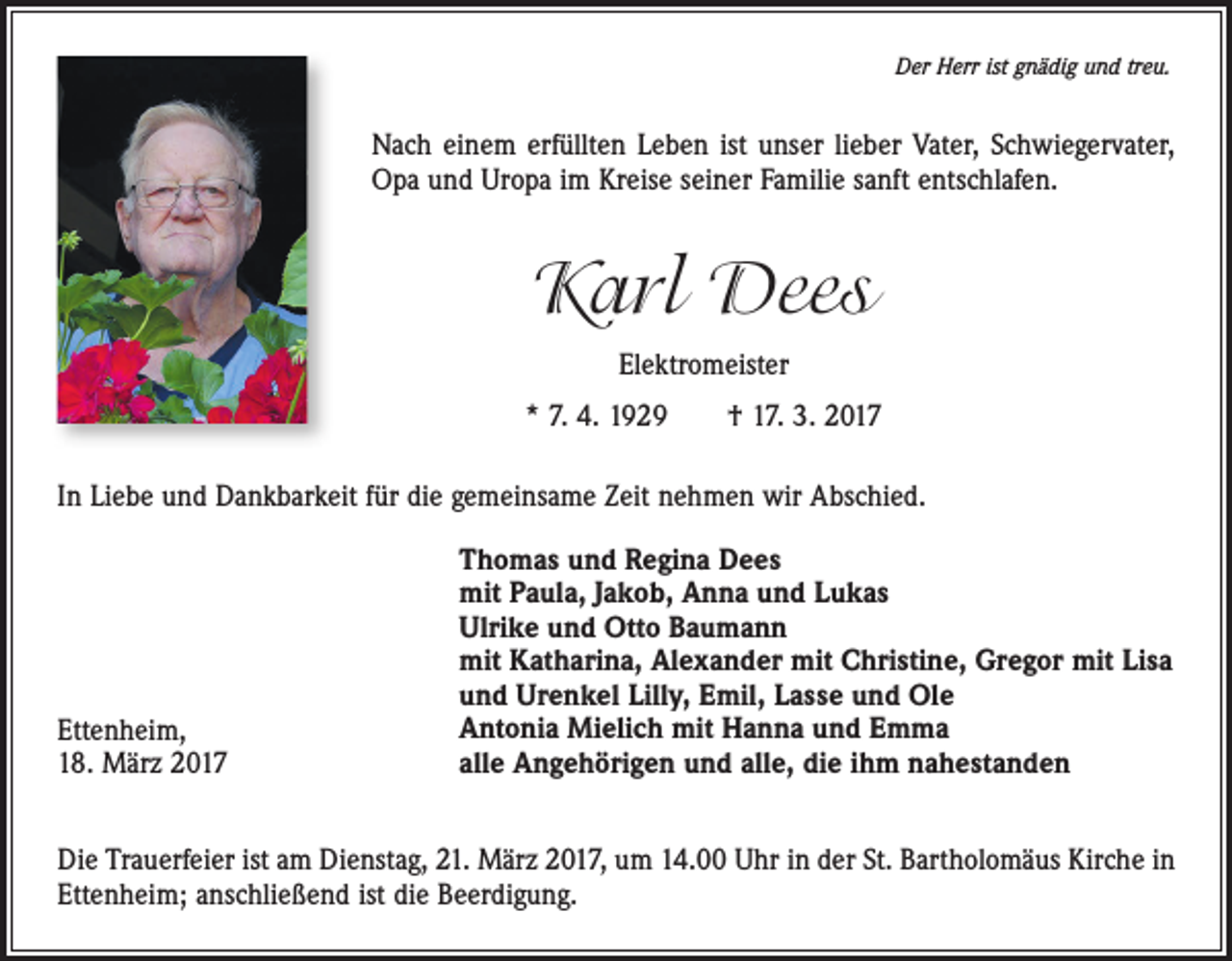 Der Herr ist gnädig und treu.

Nach einem erfüllten Leben ist unser lieber Vater, Schwiegervater, Opa und Uropa im Kreise seiner Familie sanft entschlafen.

Karl Dees

Elektromeister

* 7. 4. 1929 † 17. 3. 2017

In Liebe und Dankbarkeit für die gemeinsame Zeit nehmen wir Abschied.

Thomas und Regina Dees
mit Paula, Jakob, Anna und Lukas
Ulrike und Otto Baumann
mit Katharina, Alexander mit Christine, Gregor mit Lisa
und Urenkel Lilly, Emil, Lasse und Ole
Antonia Mielich mit Hanna und Emma
alle Angehörigen und alle, die ihm nahestanden

Ettenheim,
18. März 2017

Die Trauerfeier ist am Dienstag, 21. März 2017, um 14.00 Uhr in der St. Bartholomäus Kirche in Ettenheim; anschließend ist die Beerdigung.